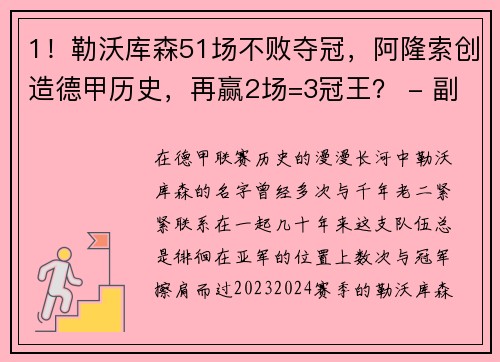 1！勒沃库森51场不败夺冠，阿隆索创造德甲历史，再赢2场=3冠王？ - 副

在德甲联赛历史的漫漫长河中勒沃库森的名字曾经多次与千年老二紧紧联系在一起几十年来这支队伍总是徘徊在亚军的位置上数次与冠军擦肩而过20232024赛季的勒沃库森